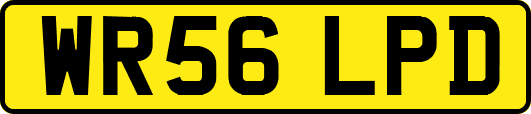 WR56 LPD